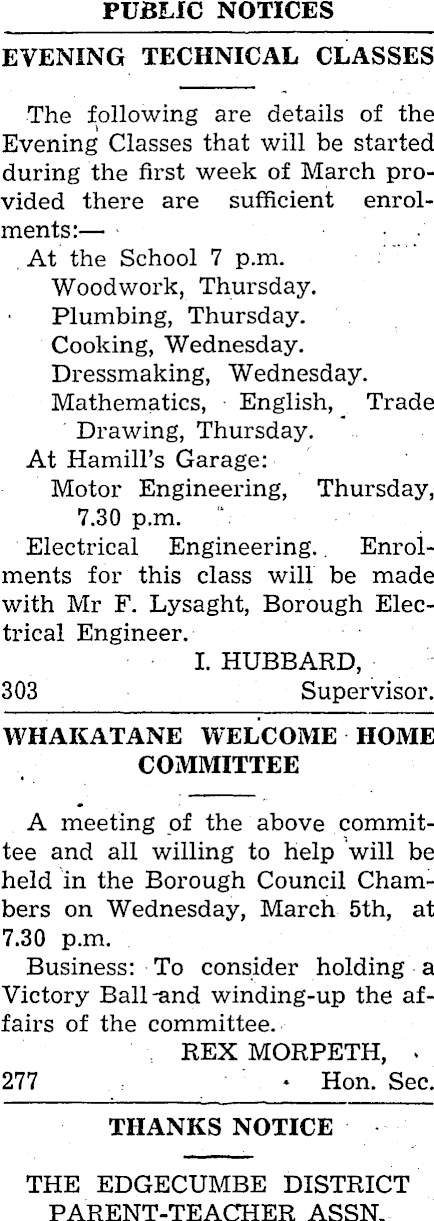 PUBLIC NOTICES

EVENING TECHNICAL CLASSES

The following are details of the Evening Classes that will be started during the first week of March provided there are sufficient enrolments:—

At the School 7 p.m.
Woodwork, Thursday.
Plumbing, Thursday.
Cooking, Wednesday.
Dressmaking, Wednesday.
Mathematics, English, Trade Drawing, Thursday.
At Hamill's Garage:
Motor Engineering, Thursday, 7.30 p.m.
Electrical Engineering. Enrolments for this class will be made with Mr F. Lysaght, Borough Electrical Engineer.

I. HUBBARD,
303 Supervisor.

WHAKATANE WELCOME HOME COMMITTEE

A meeting of the above committee and all willing to help will be held in the Borough Council Chambers on Wednesday, March 5th, at 7.30 p.m.

Business: To consider holding a Victory Ball and winding-up the affairs of the committee.

REX MORPETH,
277 Hon. Sec.

THANKS NOTICE

THE EDGECUMBE DISTRICT PARENT-TEACHER ASSN.